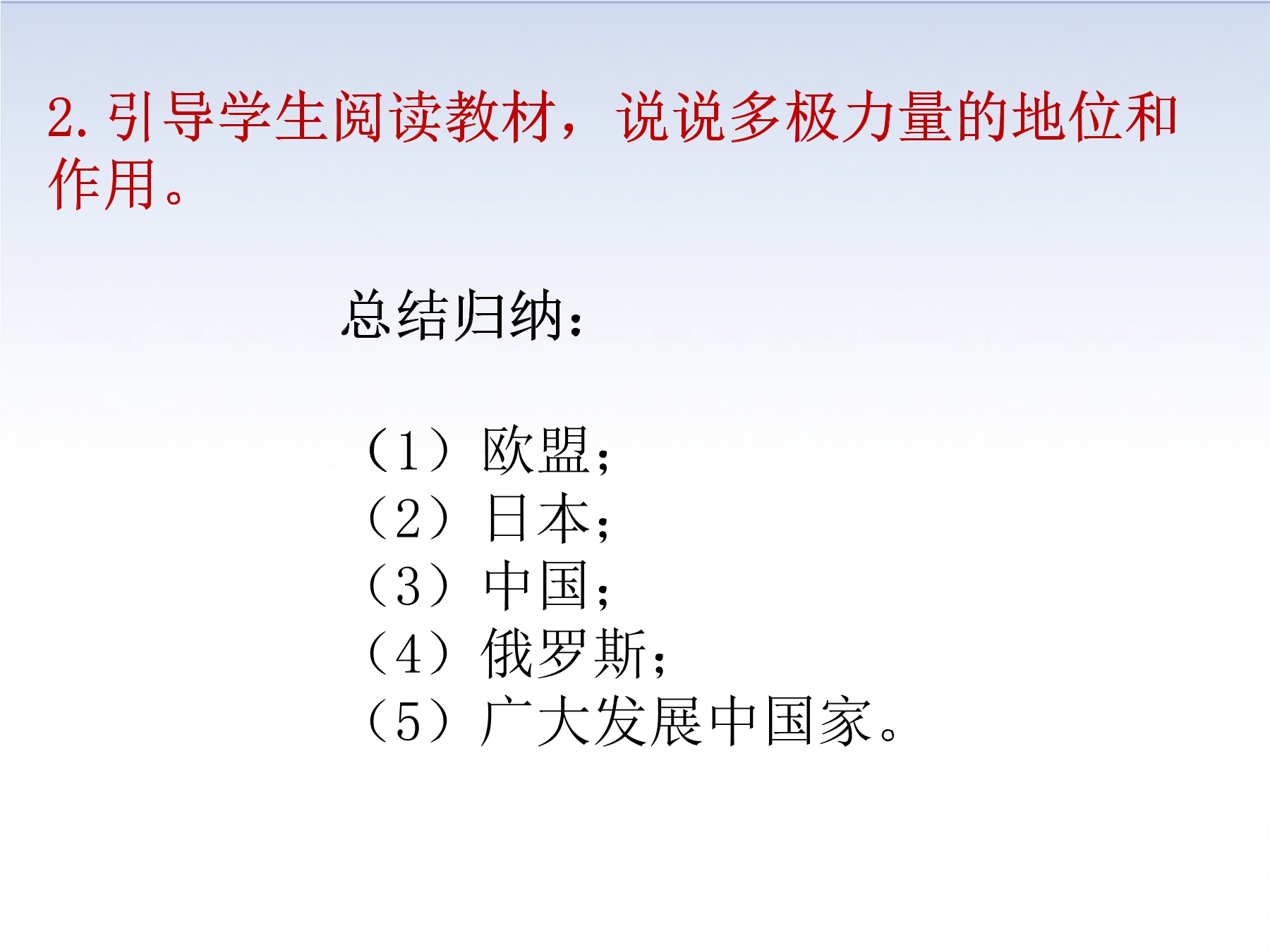 2.引导学生阅读教材，说说多极力量的地位和作用。

总结归纳：

（1）欧盟；
（2）日本；
（3）中国；
（4）俄罗斯；
（5）广大发展中国家。